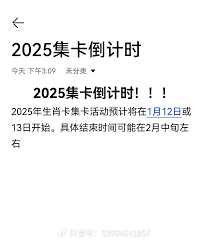 2025集卡倒计时

今天 下午3:09 未分类

2025集卡倒计时！！！

2025年生肖卡集卡活动预计将在1月12日或13日开始。具体结束时间可能在2月中旬左右

抖音号：53994541857